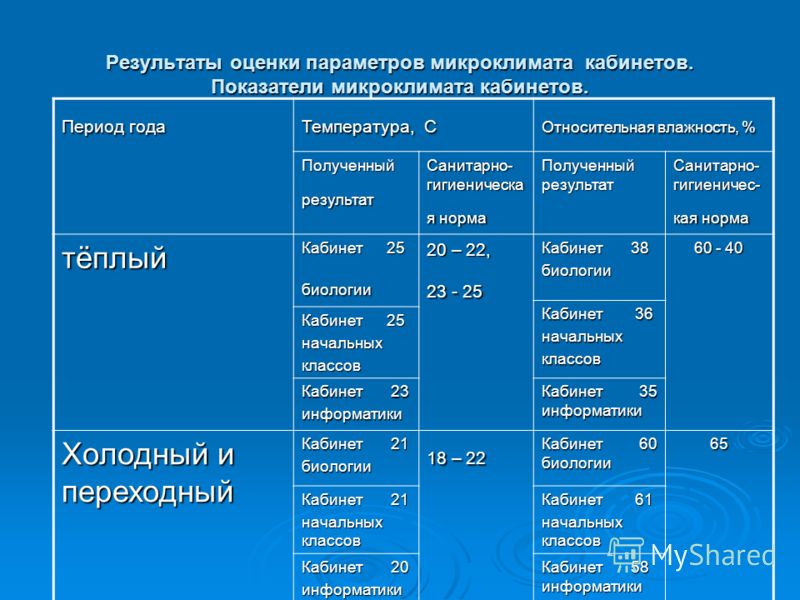 Результаты оценки параметров микроклимата кабинетов.
Показатели микроклимата кабинетов.

| Период года | Температура, С | | Относительная влажность, % | |
|---|---|---|---|---|
| | Полученный результат | Санитарно-гигиеническая норма | Полученный результат | Санитарно-гигиеническая норма |
| тёплый | Кабинет 25 биологии | 20 – 22, 23 - 25 | Кабинет 38 биологии | 60 - 40 |
| | Кабинет 25 начальных классов | | Кабинет 36 начальных классов | |
| | Кабинет 23 информатики | | Кабинет 35 информатики | |
| Холодный и переходный | Кабинет 21 биологии | 18 – 22 | Кабинет 60 биологии | 65 |
| | Кабинет 21 начальных классов | | Кабинет 61 начальных классов | |
| | Кабинет 20 информатики | | Кабинет 58 информатики | |

MyShared